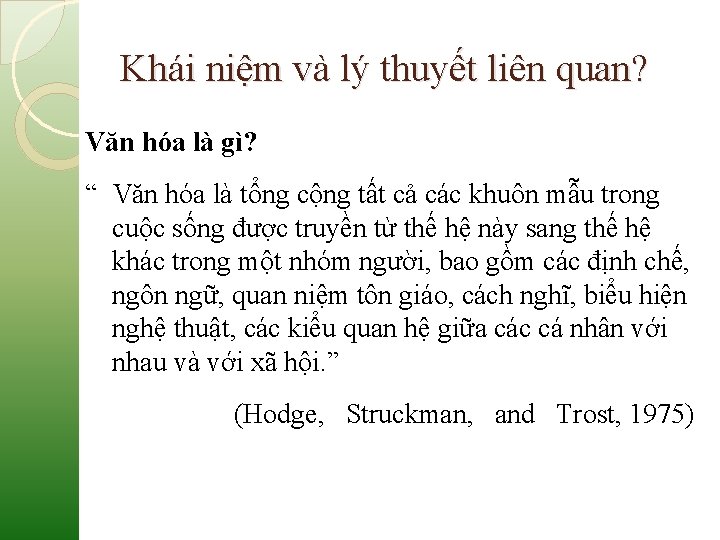 Khái niệm và lý thuyết liên quan?

Văn hóa là gì?

“ Văn hóa là tổng cộng tất cả các khuôn mẫu trong cuộc sống được truyền từ thế hệ này sang thế hệ khác trong một nhóm người, bao gồm các định chế, ngôn ngữ, quan niệm tôn giáo, cách nghĩ, biểu hiện nghệ thuật, các kiểu quan hệ giữa các cá nhân với nhau và với xã hội.”

(Hodge, Struckman, and Trost, 1975)